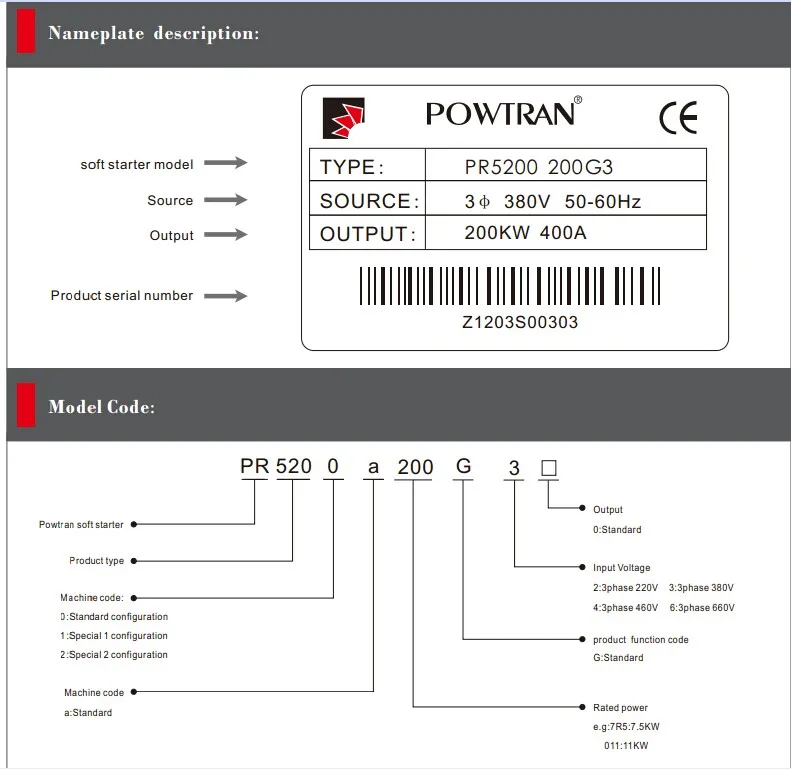 Nameplate description:

soft starter model

Source

Output

Product serial number

POWTRAN®

CE

| TYPE: | PR5200 200G3 |
|---|---|
| SOURCE: | 3ϕ 380V 50-60Hz |
| OUTPUT: | 200KW 400A |

Z1203S00303

Model Code:

PR 520 0 a 200 G 3 □

Powtran soft starter

Product type

Machine code:
0:Standard configuration
1:Special 1 configuration
2:Special 2 configuration

Machine code
a:Standard

Output
0:Standard

Input Voltage
2:3phase 220V 3:3phase 380V
4:3phase 460V 6:3phase 660V

product function code
G:Standard

Rated power
e.g:7R5:7.5KW
011:11KW